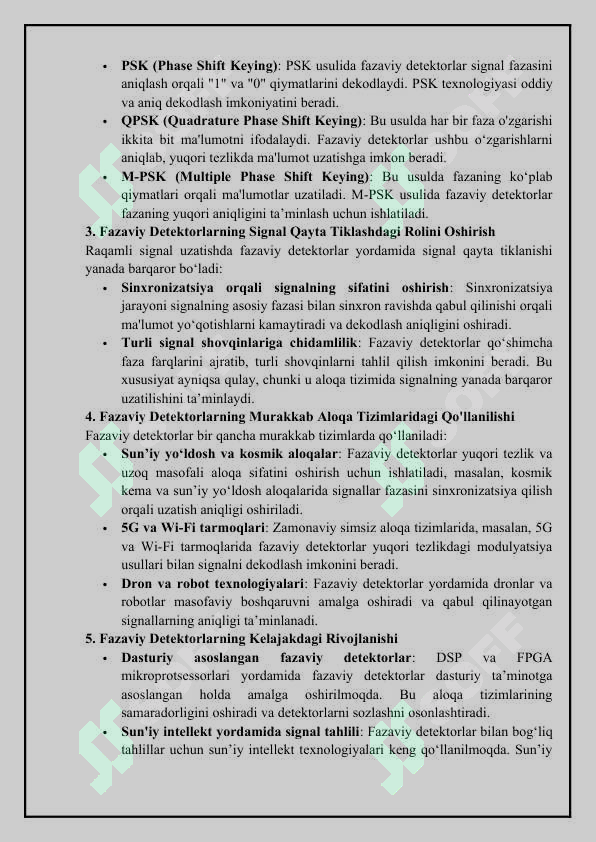 • **PSK (Phase Shift Keying)**: PSK usulida fazaviy detektorlar signal fazasini aniqlash orqali "1" va "0" qiymatlarini dekodlaydi. PSK texnologiyasi oddiy va aniq dekodlash imkoniyatini beradi.
• **QPSK (Quadrature Phase Shift Keying)**: Bu usulda har bir faza o'zgarishi ikkita bit ma'lumotni ifodalaydi. Fazaviy detektorlar ushbu o‘zgarishlarni aniqlab, yuqori tezlikda ma'lumot uzatishga imkon beradi.
• **M-PSK (Multiple Phase Shift Keying)**: Bu usulda fazaning ko‘plab qiymatlari orqali ma'lumotlar uzatiladi. M-PSK usulida fazaviy detektorlar fazaning yuqori aniqligini ta’minlash uchun ishlatiladi.

**3. Fazaviy Detektorlarning Signal Qayta Tiklashdagi Rolini Oshirish**

Raqamli signal uzatishda fazaviy detektorlar yordamida signal qayta tiklanishi yanada barqaror bo‘ladi:

• **Sinxronizatsiya orqali signalning sifatini oshirish**: Sinxronizatsiya jarayoni signalning asosiy fazasi bilan sinxron ravishda qabul qilinishi orqali ma'lumot yo‘qotishlarni kamaytiradi va dekodlash aniqligini oshiradi.
• **Turli signal shovqinlariga chidamlilik**: Fazaviy detektorlar qo‘shimcha faza farqlarini ajratib, turli shovqinlarni tahlil qilish imkonini beradi. Bu xususiyat ayniqsa qulay, chunki u aloqa tizimida signalning yanada barqaror uzatilishini ta’minlaydi.

**4. Fazaviy Detektorlarning Murakkab Aloqa Tizimlaridagi Qo'llanilishi**

Fazaviy detektorlar bir qancha murakkab tizimlarda qo‘llaniladi:

• **Sun’iy yo‘ldosh va kosmik aloqalar**: Fazaviy detektorlar yuqori tezlik va uzoq masofali aloqa sifatini oshirish uchun ishlatiladi, masalan, kosmik kema va sun’iy yo‘ldosh aloqalarida signallar fazasini sinxronizatsiya qilish orqali uzatish aniqligi oshiriladi.
• **5G va Wi-Fi tarmoqlari**: Zamonaviy simsiz aloqa tizimlarida, masalan, 5G va Wi-Fi tarmoqlarida fazaviy detektorlar yuqori tezlikdagi modulyatsiya usullari bilan signalni dekodlash imkonini beradi.
• **Dron va robot texnologiyalari**: Fazaviy detektorlar yordamida dronlar va robotlar masofaviy boshqaruvni amalga oshiradi va qabul qilinayotgan signallarning aniqligi ta’minlanadi.

**5. Fazaviy Detektorlarning Kelajakdagi Rivojlanishi**

• **Dasturiy asoslangan fazaviy detektorlar**: DSP va FPGA mikroprotsessorlari yordamida fazaviy detektorlar dasturiy ta’minotga asoslangan holda amalga oshirilmoqda. Bu aloqa tizimlarining samaradorligini oshiradi va detektorlarni sozlashni osonlashtiradi.
• **Sun'iy intellekt yordamida signal tahlili**: Fazaviy detektorlar bilan bog‘liq tahlillar uchun sun’iy intellekt texnologiyalari keng qo‘llanilmoqda. Sun’iy